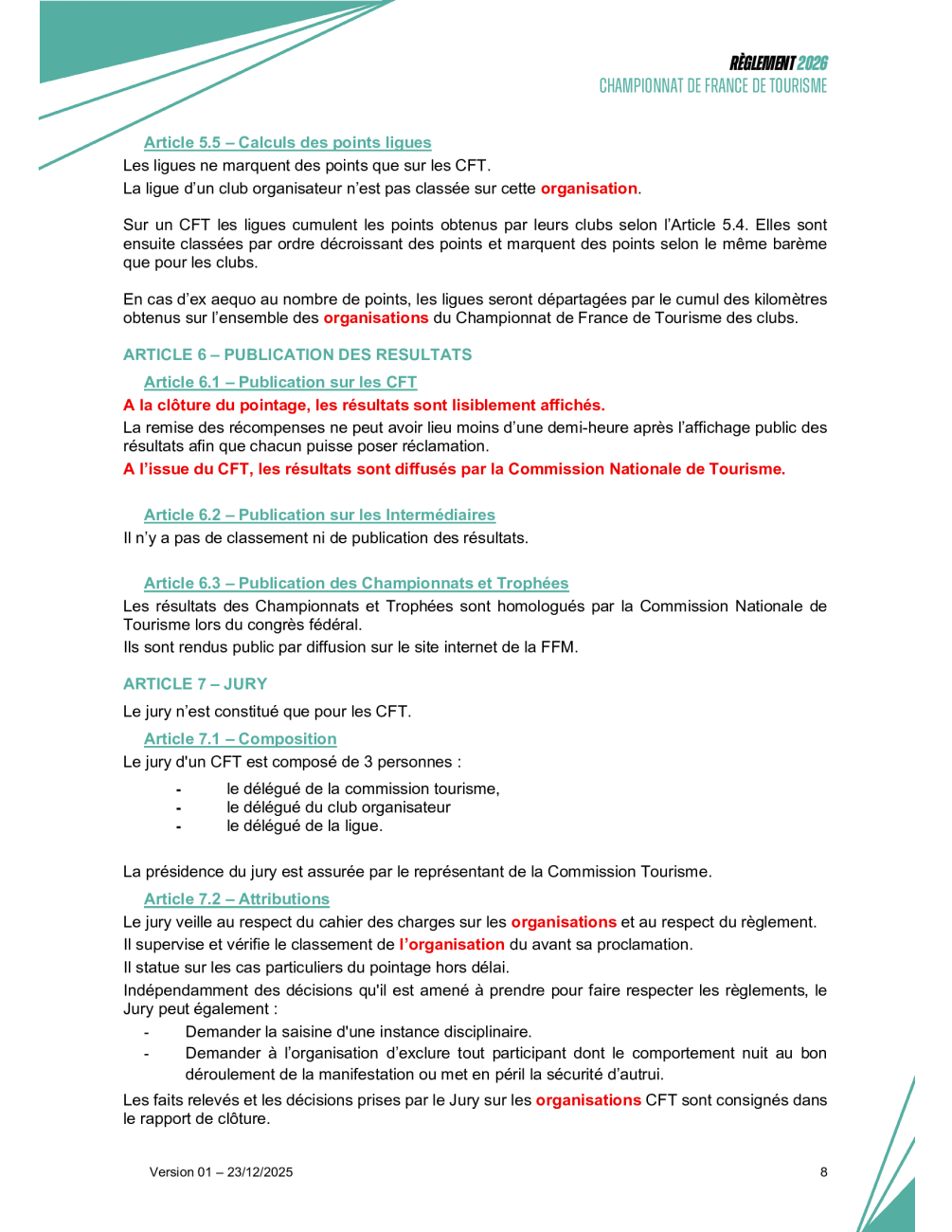 RÈGLEMENT 2026
CHAMPIONNAT DE FRANCE DE TOURISME

Article 5.5 – Calculs des points ligues

Les ligues ne marquent des points que sur les CFT.

La ligue d'un club organisateur n'est pas classée sur cette organisation.

Sur un CFT les ligues cumulent les points obtenus par leurs clubs selon l'Article 5.4. Elles sont ensuite classées par ordre décroissant des points et marquent des points selon le même barème que pour les clubs.

En cas d'ex aequo au nombre de points, les ligues seront départagées par le cumul des kilomètres obtenus sur l'ensemble des organisations du Championnat de France de Tourisme des clubs.

ARTICLE 6 – PUBLICATION DES RESULTATS

Article 6.1 – Publication sur les CFT

A la clôture du pointage, les résultats sont lisiblement affichés.

La remise des récompenses ne peut avoir lieu moins d'une demi-heure après l'affichage public des résultats afin que chacun puisse poser réclamation.

A l'issue du CFT, les résultats sont diffusés par la Commission Nationale de Tourisme.

Article 6.2 – Publication sur les Intermédiaires

Il n'y a pas de classement ni de publication des résultats.

Article 6.3 – Publication des Championnats et Trophées

Les résultats des Championnats et Trophées sont homologués par la Commission Nationale de Tourisme lors du congrès fédéral.

Ils sont rendus public par diffusion sur le site internet de la FFM.

ARTICLE 7 – JURY

Le jury n'est constitué que pour les CFT.

Article 7.1 – Composition

Le jury d'un CFT est composé de 3 personnes :

- le délégué de la commission tourisme,
- le délégué du club organisateur
- le délégué de la ligue.

La présidence du jury est assurée par le représentant de la Commission Tourisme.

Article 7.2 – Attributions

Le jury veille au respect du cahier des charges sur les organisations et au respect du règlement.

Il supervise et vérifie le classement de l'organisation du avant sa proclamation.

Il statue sur les cas particuliers du pointage hors délai.

Indépendamment des décisions qu'il est amené à prendre pour faire respecter les règlements, le Jury peut également :

- Demander la saisine d'une instance disciplinaire.
- Demander à l'organisation d'exclure tout participant dont le comportement nuit au bon déroulement de la manifestation ou met en péril la sécurité d'autrui.

Les faits relevés et les décisions prises par le Jury sur les organisations CFT sont consignés dans le rapport de clôture.

Version 01 – 23/12/2025

8